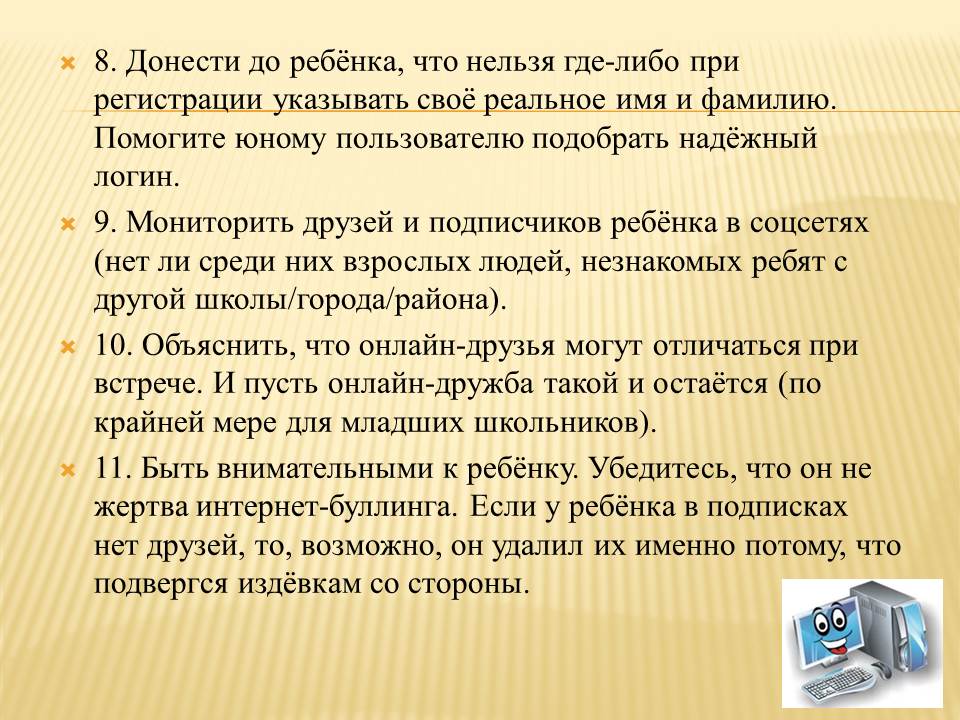 8. Донести до ребёнка, что нельзя где-либо при регистрации указывать своё реальное имя и фамилию. Помогите юному пользователю подобрать надёжный логин.

9. Мониторить друзей и подписчиков ребёнка в соцсетях (нет ли среди них взрослых людей, незнакомых ребят с другой школы/города/района).

10. Объяснить, что онлайн-друзья могут отличаться при встрече. И пусть онлайн-дружба такой и остаётся (по крайней мере для младших школьников).

11. Быть внимательными к ребёнку. Убедитесь, что он не жертва интернет-буллинга. Если у ребёнка в подписках нет друзей, то, возможно, он удалил их именно потому, что подвергся издёвкам со стороны.